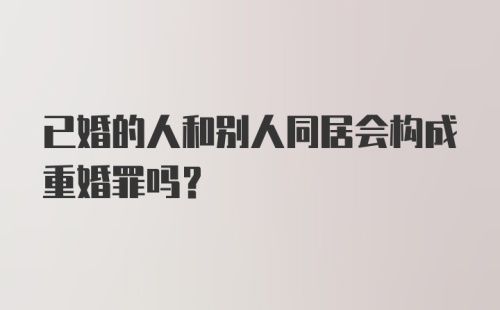 已婚的人和别人同居会构成重婚罪吗？